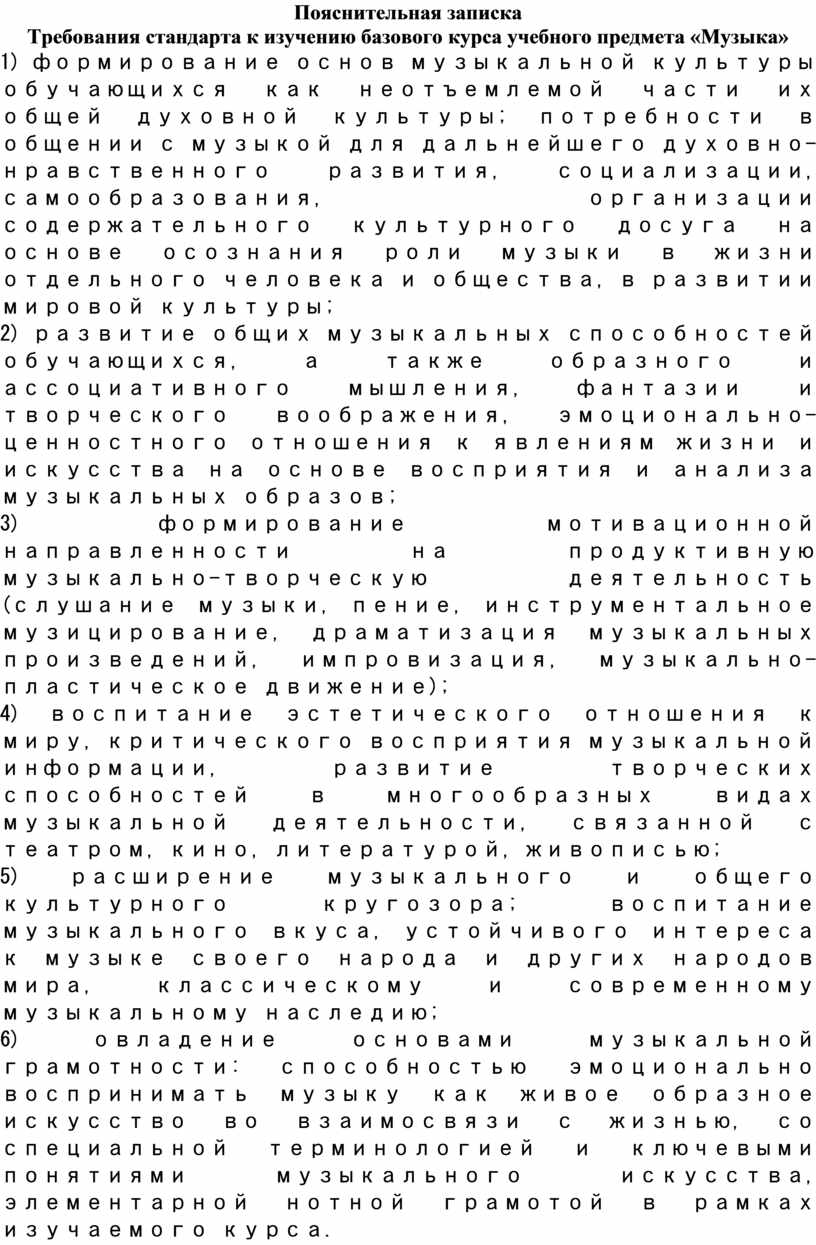 Пояснительная записка
Требования стандарта к изучению базового курса учебного предмета «Музыка»

1) формирование основ музыкальной культуры обучающихся как неотъемлемой части их общей духовной культуры; потребности в общении с музыкой для дальнейшего духовно-нравственного развития, социализации, самообразования, организации содержательного культурного досуга на основе осознания роли музыки в жизни отдельного человека и общества, в развитии мировой культуры;

2) развитие общих музыкальных способностей обучающихся, а также образного и ассоциативного мышления, фантазии и творческого воображения, эмоционально-ценностного отношения к явлениям жизни и искусства на основе восприятия и анализа музыкальных образов;

3) формирование мотивационной направленности на продуктивную музыкально-творческую деятельность (слушание музыки, пение, инструментальное музицирование, драматизация музыкальных произведений, импровизация, музыкально-пластическое движение);

4) воспитание эстетического отношения к миру, критического восприятия музыкальной информации, развитие творческих способностей в многообразных видах музыкальной деятельности, связанной с театром, кино, литературой, живописью;

5) расширение музыкального и общего культурного кругозора; воспитание музыкального вкуса, устойчивого интереса к музыке своего народа и других народов мира, классическому и современному музыкальному наследию;

6) овладение основами музыкальной грамотности: способностью эмоционально воспринимать музыку как живое образное искусство во взаимосвязи с жизнью, со специальной терминологией и ключевыми понятиями музыкального искусства, элементарной нотной грамотой в рамках изучаемого курса.